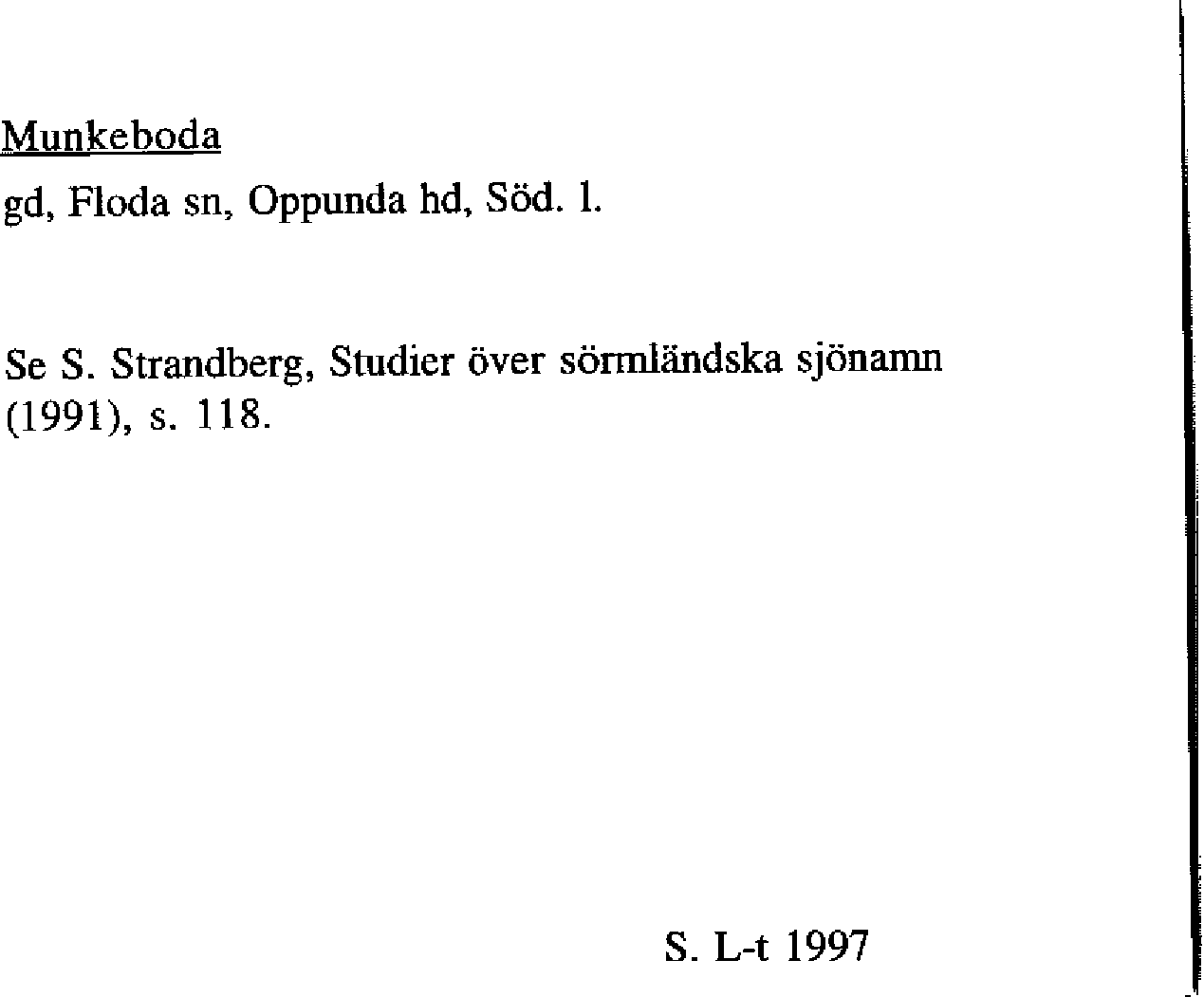 Munkeboda

gd, Floda sn, Oppunda hd, Söd. l.

Se S. Strandberg, Studier över sörmländska sjönamn (1991), s. 118.

S. L-t 1997